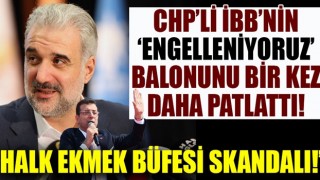 CHP'Lİ İBB'NİN 'ENGELLENİYORUZ' BALONUNU BİR KEZ DAHA PATLATTI!

HALK EKMEK BÜFESİ SKANDALI!